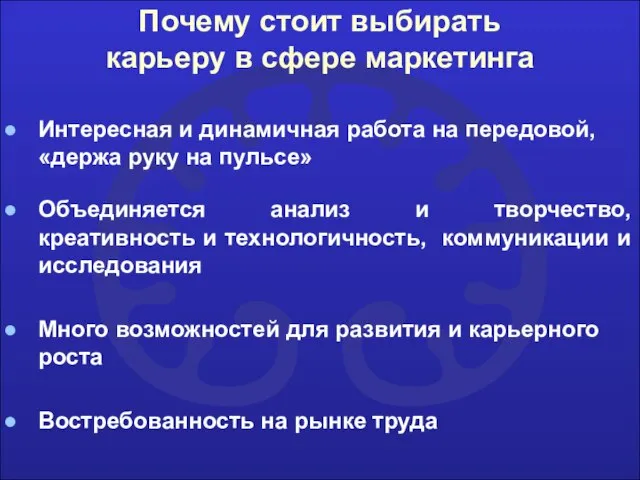 Почему стоит выбирать карьеру в сфере маркетинга

- Интересная и динамичная работа на передовой, «держа руку на пульсе»
- Объединяется анализ и творчество, креативность и технологичность, коммуникации и исследования
- Много возможностей для развития и карьерного роста
- Востребованность на рынке труда